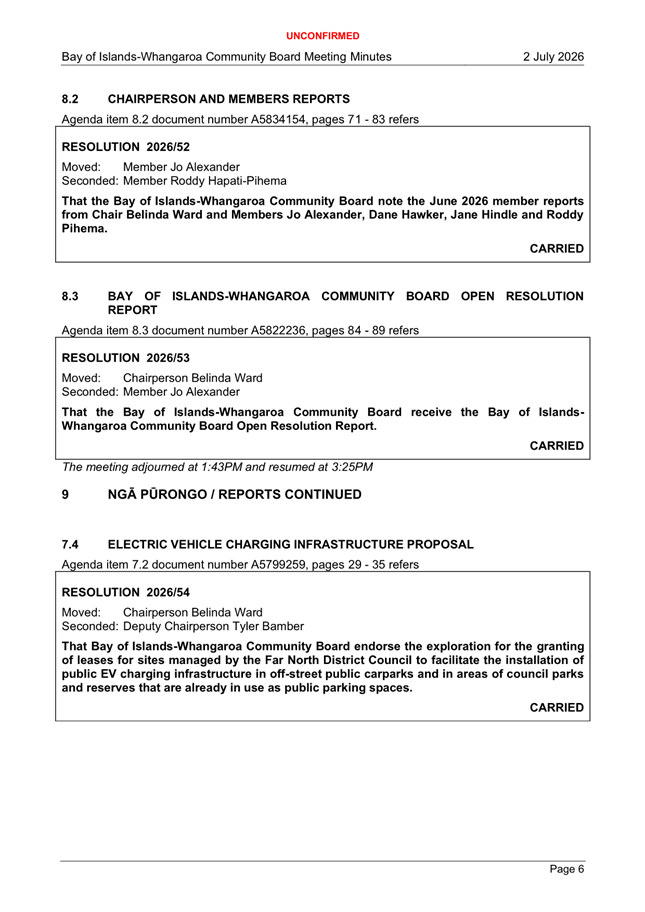 UNCONFIRMED

Bay of Islands-Whangaroa Community Board Meeting Minutes 2 July 2026

8.2 CHAIRPERSON AND MEMBERS REPORTS

Agenda item 8.2 document number A5834154, pages 71 - 83 refers

RESOLUTION 2026/52

Moved: Member Jo Alexander
Seconded: Member Roddy Hapati-Pihema

That the Bay of Islands-Whangaroa Community Board note the June 2026 member reports from Chair Belinda Ward and Members Jo Alexander, Dane Hawker, Jane Hindle and Roddy Pihema.

CARRIED

8.3 BAY OF ISLANDS-WHANGAROA COMMUNITY BOARD OPEN RESOLUTION REPORT

Agenda item 8.3 document number A5822236, pages 84 - 89 refers

RESOLUTION 2026/53

Moved: Chairperson Belinda Ward
Seconded: Member Jo Alexander

That the Bay of Islands-Whangaroa Community Board receive the Bay of Islands-Whangaroa Community Board Open Resolution Report.

CARRIED

The meeting adjourned at 1:43PM and resumed at 3:25PM

9 NGĀ PŪRONGO / REPORTS CONTINUED

7.4 ELECTRIC VEHICLE CHARGING INFRASTRUCTURE PROPOSAL

Agenda item 7.2 document number A5799259, pages 29 - 35 refers

RESOLUTION 2026/54

Moved: Chairperson Belinda Ward
Seconded: Deputy Chairperson Tyler Bamber

That Bay of Islands-Whangaroa Community Board endorse the exploration for the granting of leases for sites managed by the Far North District Council to facilitate the installation of public EV charging infrastructure in off-street public carparks and in areas of council parks and reserves that are already in use as public parking spaces.

CARRIED

Page 6